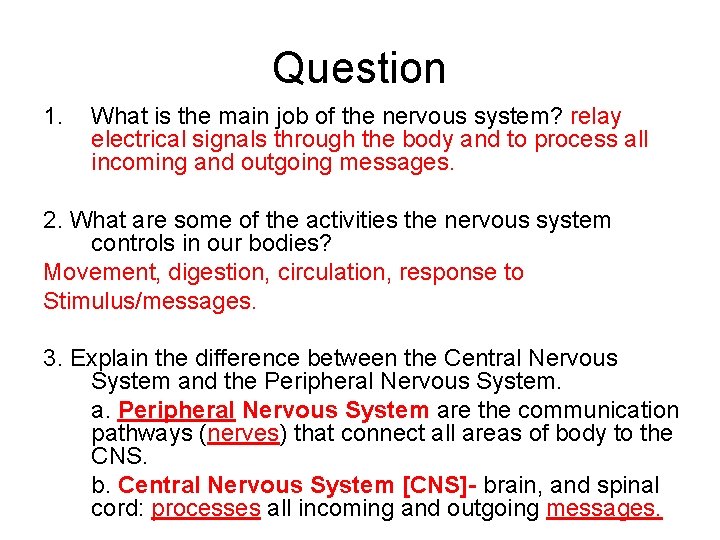 Question

1. What is the main job of the nervous system? relay electrical signals through the body and to process all incoming and outgoing messages.

2. What are some of the activities the nervous system controls in our bodies?

Movement, digestion, circulation, response to Stimulus/messages.

3. Explain the difference between the Central Nervous System and the Peripheral Nervous System.

a. Peripheral Nervous System are the communication pathways (nerves) that connect all areas of body to the CNS.

b. Central Nervous System [CNS]- brain, and spinal cord: processes all incoming and outgoing messages.